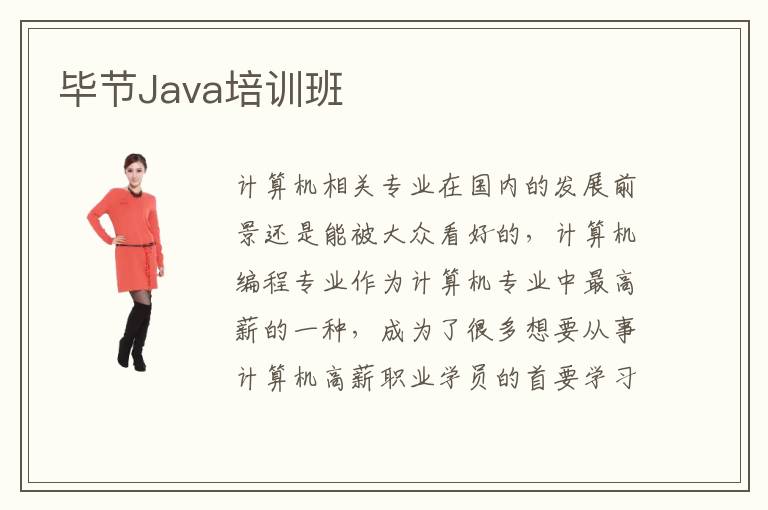 毕节Java培训班

计算机相关专业在国内的发展前景还是能被大众看好的，计算机编程专业作为计算机专业中最高薪的一种，成为了很多想要从事计算机高薪职业学员的首要学习